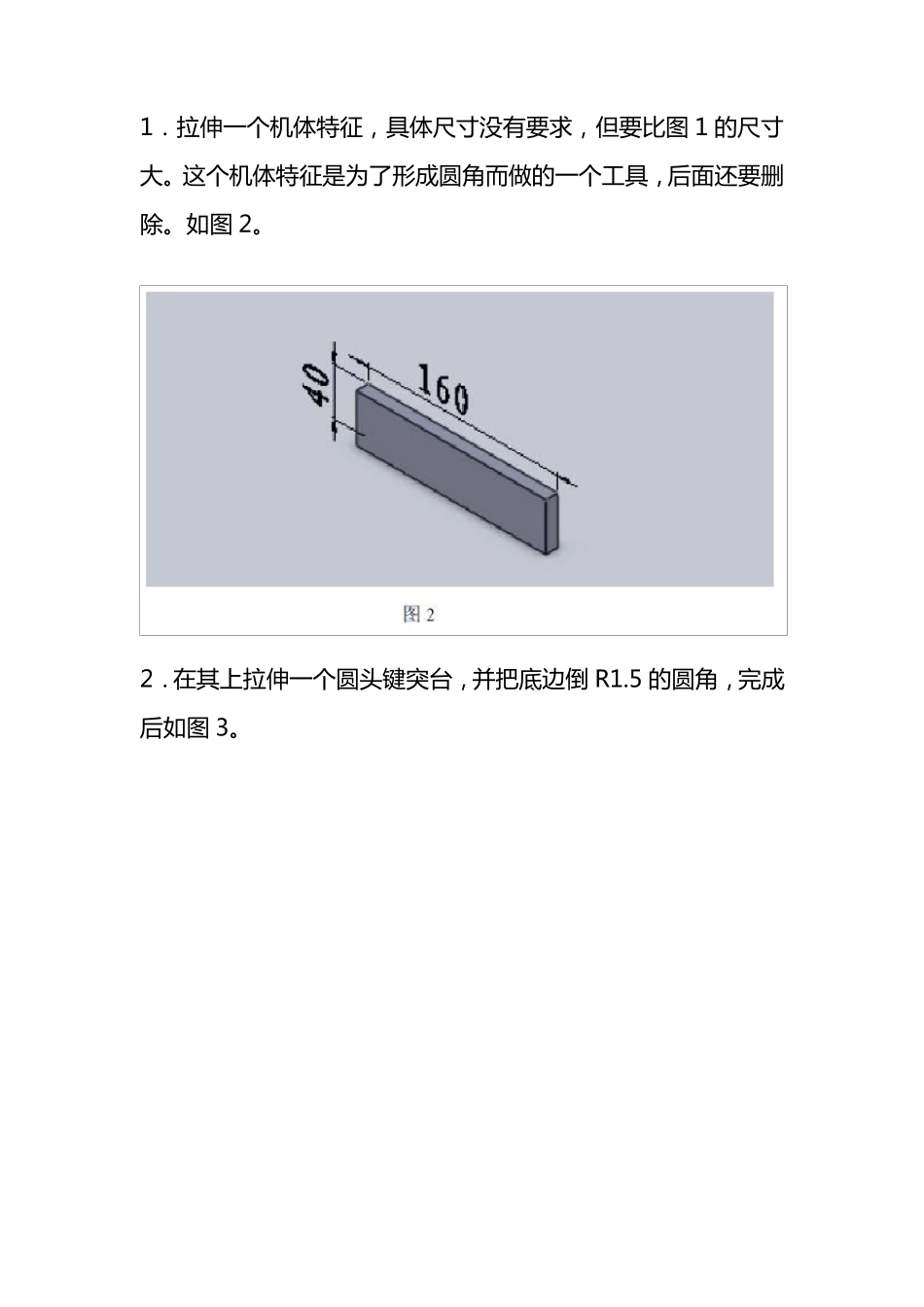 1.拉伸一个机体特征，具体尺寸没有要求，但要比图1的尺寸大。这个机体特征是为了形成圆角而做的一个工具，后面还要删除。如图2。

40

160

图2

2.在其上拉伸一个圆头键突台，并把底边倒R1.5的圆角，完成后如图3。